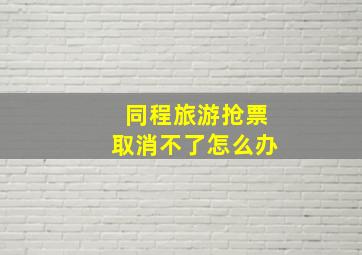 同程旅游抢票
取消不了怎么办